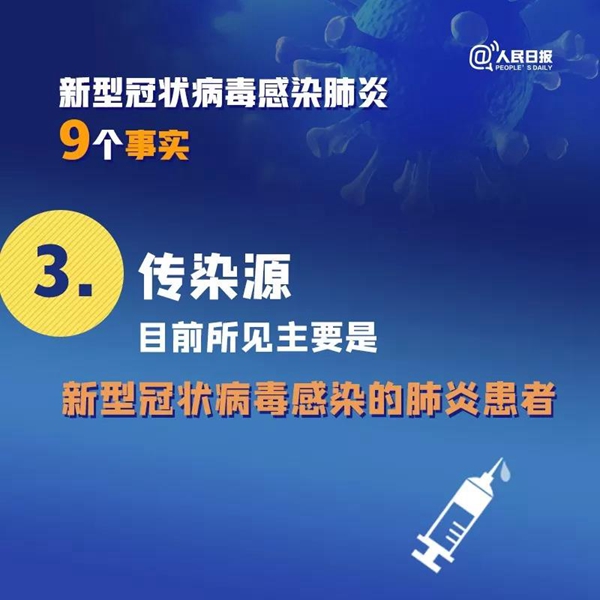 @人民日报
PEOPLE' S DAILY

新型冠状病毒感染肺炎
9个事实

3. 传染源
目前所见主要是
新型冠状病毒感染的肺炎患者